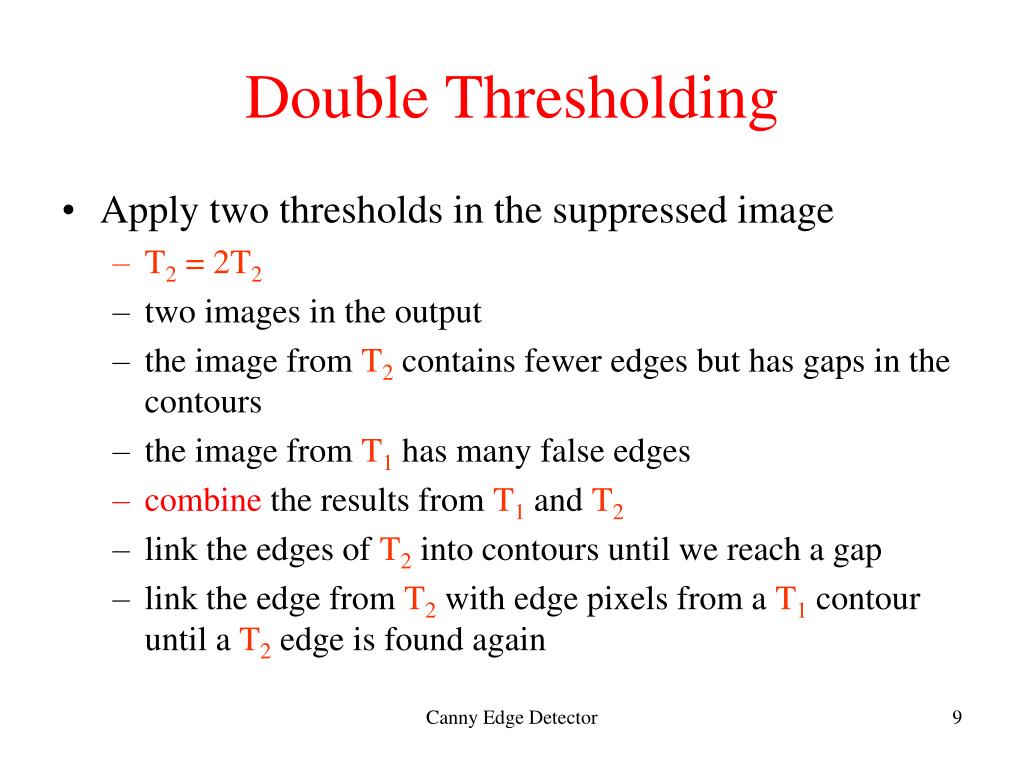 Double Thresholding

• Apply two thresholds in the suppressed image
- $T_2 = 2T_2$
- two images in the output
- the image from $T_2$ contains fewer edges but has gaps in the contours
- the image from $T_1$ has many false edges
- combine the results from $T_1$ and $T_2$
- link the edges of $T_2$ into contours until we reach a gap
- link the edge from $T_2$ with edge pixels from a $T_1$ contour until a $T_2$ edge is found again

Canny Edge Detector

9